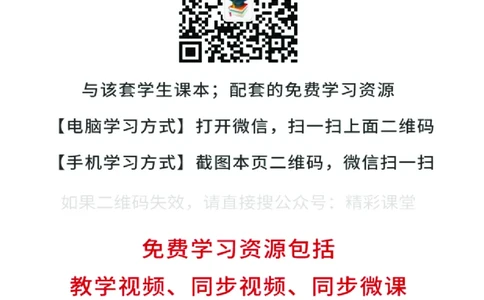 与该套学生课本；配套的免费学习资源

【电脑学习方式】打开微信，扫一扫上面二维码

【手机学习方式】截图本页二维码，微信扫一扫

如果二维码失效，请直接搜公众号：精彩课堂

免费学习资源包括

教学视频、同步视频、同步微课